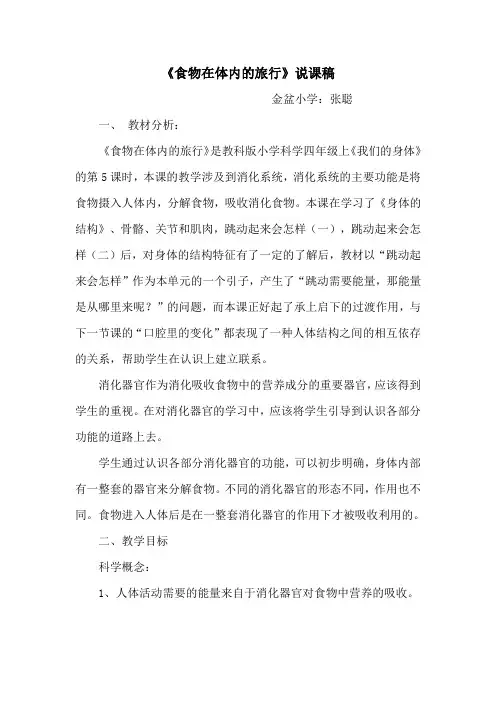 《食物在体内的旅行》说课稿

金盆小学：张聪

一、 教材分析：

《食物在体内的旅行》是教科版小学科学四年级上《我们的身体》的第5课时，本课的教学涉及到消化系统，消化系统的主要功能是将食物摄入人体内，分解食物，吸收消化食物。本课在学习了《身体的结构》、骨骼、关节和肌肉，跳动起来会怎样（一），跳动起来会怎样（二）后，对身体的结构特征有了一定的了解后，教材以“跳动起来会怎样”作为本单元的一个引子，产生了“跳动需要能量，那能量是从哪里来呢？”的问题，而本课正好起了承上启下的过渡作用，与下一节课的“口腔里的变化”都表现了一种人体结构之间的相互依存的关系，帮助学生在认识上建立联系。

消化器官作为消化吸收食物中的营养成分的重要器官，应该得到学生的重视。在对消化器官的学习中，应该将学生引导到认识各部分功能的道路上去。

学生通过认识各部分消化器官的功能，可以初步明确，身体内部有一整套的器官来分解食物。不同的消化器官的形态不同，作用也不同。食物进入人体后是在一整套消化器官的作用下才被吸收利用的。

二、教学目标

科学概念：

1、人体活动需要的能量来自于消化器官对食物中营养的吸收。